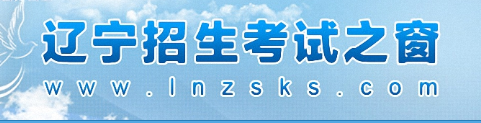 辽宁招生考试之窗
www.lnzsks.com